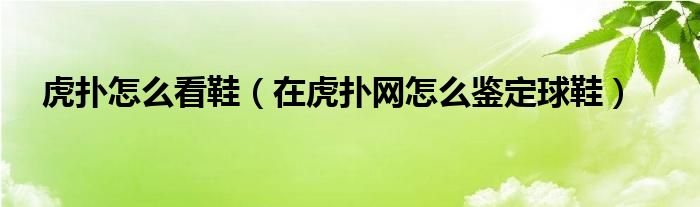 虎扑怎么看鞋（在虎扑网怎么鉴定球鞋）